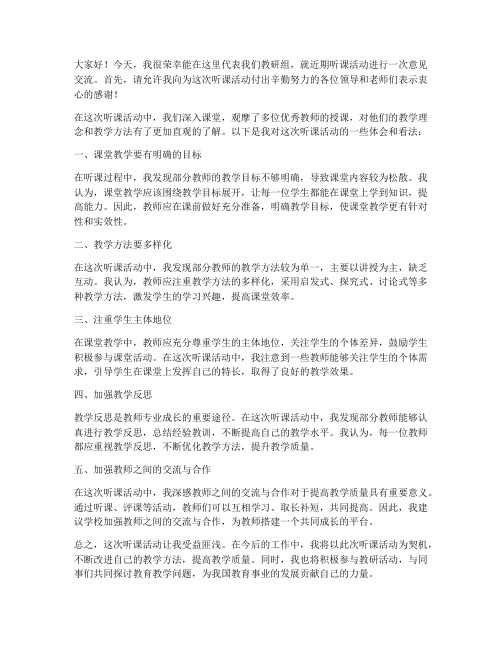 大家好！今天，我很荣幸能在这里代表我们教研组，就近期听课活动进行一次意见交流。首先，请允许我向为这次听课活动付出辛勤努力的各位领导和老师们表示衷心的感谢！

在这次听课活动中，我们深入课堂，观摩了多位优秀教师的授课，对他们的教学理念和教学方法有了更加直观的了解。以下是我对这次听课活动的一些体会和看法：

一、课堂教学要有明确的目标

在听课过程中，我发现部分教师的教学目标不够明确，导致课堂内容较为松散。我认为，课堂教学应该围绕教学目标展开，让每一位学生都能在课堂上学到知识，提高能力。因此，教师应在课前做好充分准备，明确教学目标，使课堂教学更有针对性和实效性。

二、教学方法要多样化

在这次听课活动中，我发现部分教师的教学方法较为单一，主要以讲授为主，缺乏互动。我认为，教师应注重教学方法的多样化，采用启发式、探究式、讨论式等多种教学方法，激发学生的学习兴趣，提高课堂效率。

三、注重学生主体地位

在课堂教学中，教师应充分尊重学生的主体地位，关注学生的个体差异，鼓励学生积极参与课堂活动。在这次听课活动中，我注意到一些教师能够关注学生的个体需求，引导学生在课堂上发挥自己的特长，取得了良好的教学效果。

四、加强教学反思

教学反思是教师专业成长的重要途径。在这次听课活动中，我发现部分教师能够认真进行教学反思，总结经验教训，不断提高自己的教学水平。我认为，每一位教师都应重视教学反思，不断优化教学方法，提升教学质量。

五、加强教师之间的交流与合作

在这次听课活动中，我深感教师之间的交流与合作对于提高教学质量具有重要意义。通过听课、评课等活动，教师们可以互相学习、取长补短，共同提高。因此，我建议学校加强教师之间的交流与合作，为教师搭建一个共同成长的平台。

总之，这次听课活动让我受益匪浅。在今后的工作中，我将以此次听课活动为契机，不断改进自己的教学方法，提高教学质量。同时，我也将积极参与教研活动，与同事们共同探讨教育教学问题，为我国教育事业的发展贡献自己的力量。